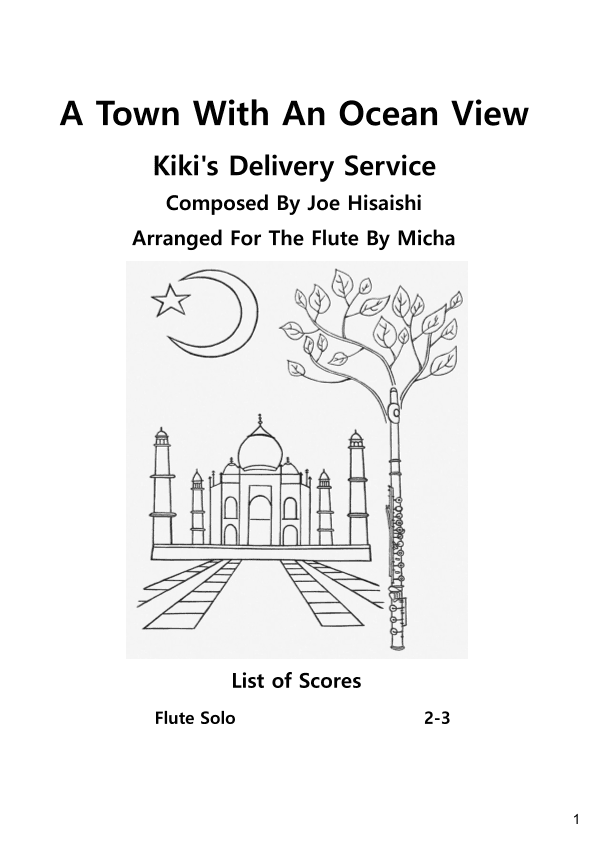 A Town With An Ocean View

Kiki's Delivery Service

Composed By Joe Hisaishi

Arranged For The Flute By Micha

List of Scores

Flute Solo 2-3

1